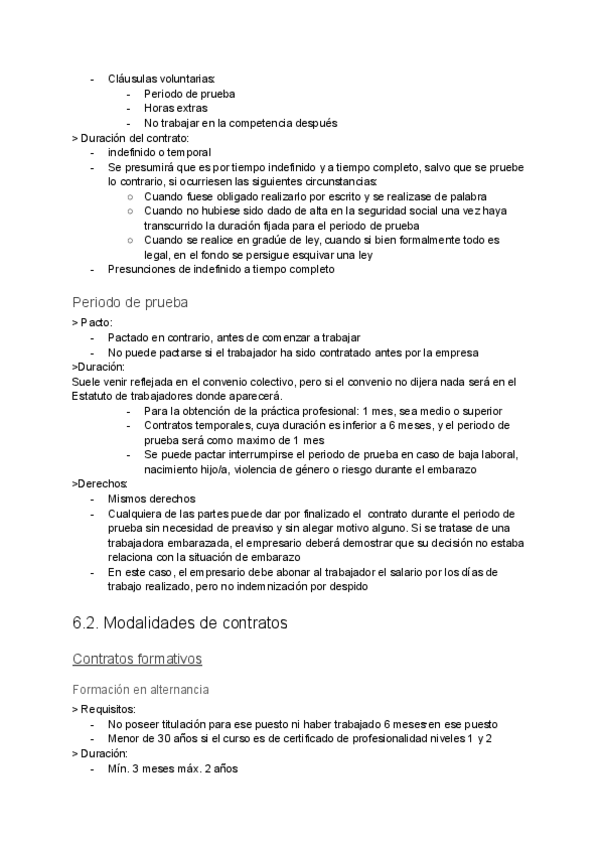 - Cláusulas voluntarias:
  - Periodo de prueba
  - Horas extras
  - No trabajar en la competencia después

> Duración del contrato:
- indefinido o temporal
- Se presumirá que es por tiempo indefinido y a tiempo completo, salvo que se pruebe lo contrario, si ocurriesen las siguientes circunstancias:
  ○ Cuando fuese obligado realizarlo por escrito y se realizase de palabra
  ○ Cuando no hubiese sido dado de alta en la seguridad social una vez haya transcurrido la duración fijada para el periodo de prueba
  ○ Cuando se realice en gradúe de ley, cuando si bien formalmente todo es legal, en el fondo se persigue esquivar una ley
- Presunciones de indefinido a tiempo completo

Periodo de prueba

> Pacto:
- Pactado en contrario, antes de comenzar a trabajar
- No puede pactarse si el trabajador ha sido contratado antes por la empresa

>Duración:
Suele venir reflejada en el convenio colectivo, pero si el convenio no dijera nada será en el Estatuto de trabajadores donde aparecerá.
- Para la obtención de la práctica profesional: 1 mes, sea medio o superior
- Contratos temporales, cuya duración es inferior a 6 meses, y el periodo de prueba será como maximo de 1 mes
- Se puede pactar interrumpirse el periodo de prueba en caso de baja laboral, nacimiento hijo/a, violencia de género o riesgo durante el embarazo

>Derechos:
- Mismos derechos
- Cualquiera de las partes puede dar por finalizado el contrato durante el periodo de prueba sin necesidad de preaviso y sin alegar motivo alguno. Si se tratase de una trabajadora embarazada, el empresario deberá demostrar que su decisión no estaba relaciona con la situación de embarazo
- En este caso, el empresario debe abonar al trabajador el salario por los días de trabajo realizado, pero no indemnización por despido

6.2. Modalidades de contratos

Contratos formativos

Formación en alternancia

> Requisitos:
- No poseer titulación para ese puesto ni haber trabajado 6 meses en ese puesto
- Menor de 30 años si el curso es de certificado de profesionalidad niveles 1 y 2

> Duración:
- Mín. 3 meses máx. 2 años